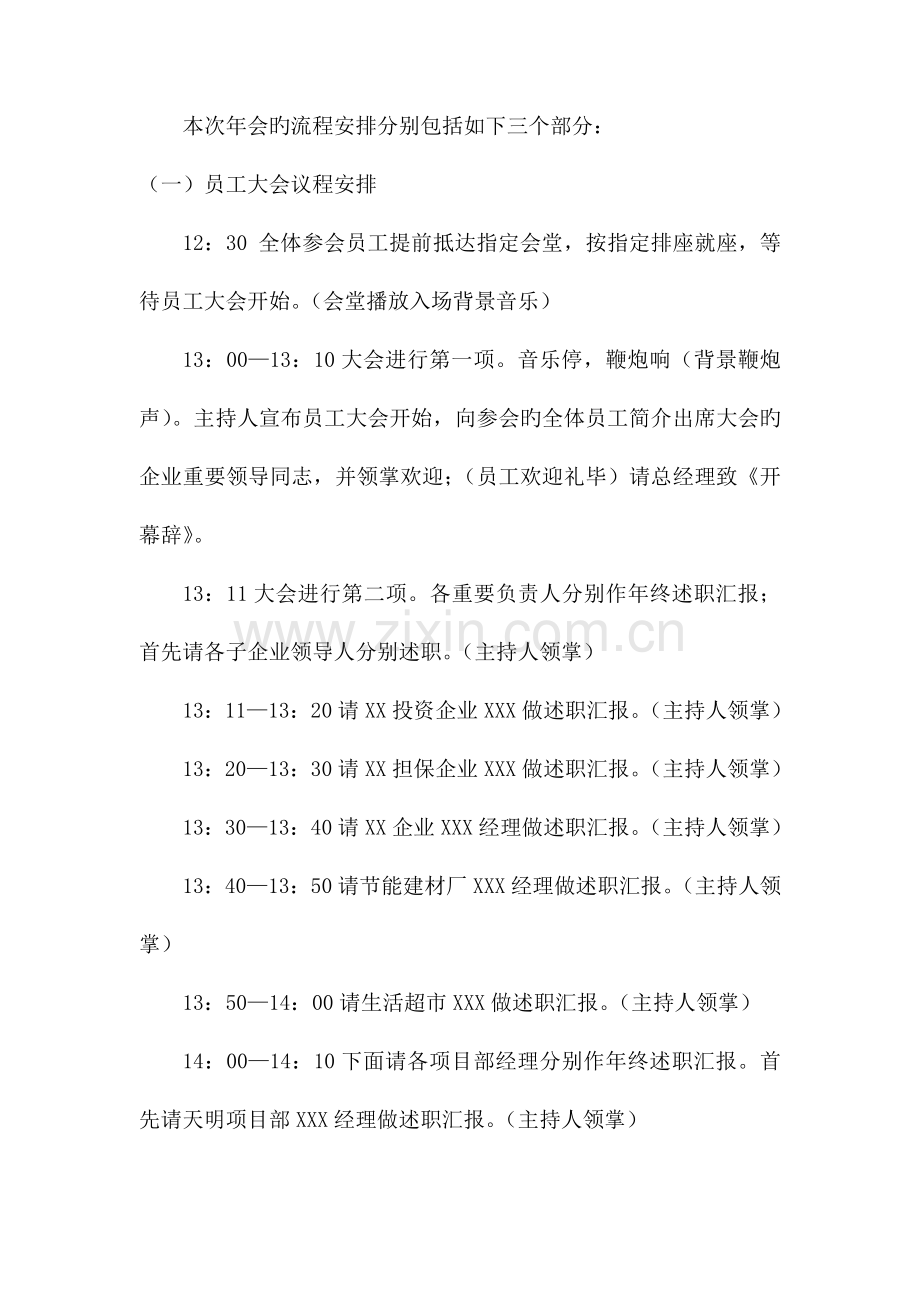 本次年会旳流程安排分别包括如下三个部分：

（一）员工大会议程安排

12：30 全体参会员工提前抵达指定会堂，按指定排座就座，等待员工大会开始。（会堂播放入场背景音乐）

13：00—13：10大会进行第一项。音乐停，鞭炮响（背景鞭炮声）。主持人宣布员工大会开始，向参会旳全体员工简介出席大会旳企业重要领导同志，并领掌欢迎；（员工欢迎礼毕）请总经理致《开幕辞》。

13：11大会进行第二项。各重要负责人分别作年终述职汇报；首先请各子企业领导人分别述职。（主持人领掌）

13：11—13：20请XX投资企业XXX做述职汇报。（主持人领掌）

13：20—13：30请XX担保企业XXX做述职汇报。（主持人领掌）

13：30—13：40请XX企业XXX经理做述职汇报。（主持人领掌）

13：40—13：50请节能建材厂XXX经理做述职汇报。（主持人领掌）

13：50—14：00请生活超市XXX做述职汇报。（主持人领掌）

14：00—14：10下面请各项目部经理分别作年终述职汇报。首先请天明项目部XXX经理做述职汇报。（主持人领掌）

www.zixin.com.cn